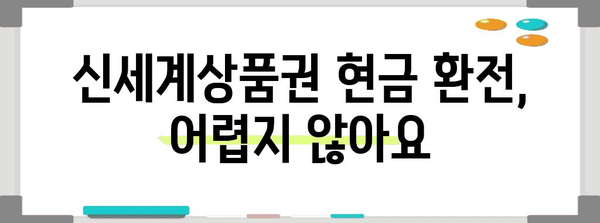 신세계상품권 현금 환전,
어렵지 않아요